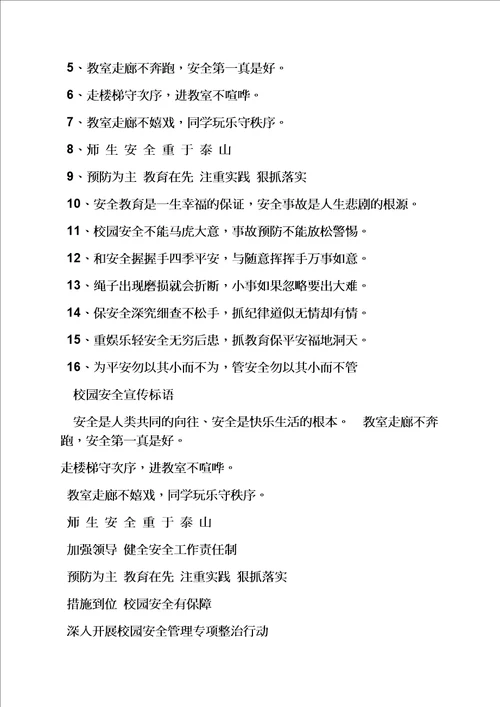 5、教室走廊不奔跑，安全第一真是好。

6、走楼梯守次序，进教室不喧哗。

7、教室走廊不嬉戏，同学玩乐守秩序。

8、师 生 安 全 重 于 泰 山

9、预防为主 教育在先 注重实践 狠抓落实

10、安全教育是一生幸福的保证，安全事故是人生悲剧的根源。

11、校园安全不能马虎大意，事故预防不能放松警惕。

12、和安全握握手四季平安，与随意挥挥手万事如意。

13、绳子出现磨损就会折断，小事如果忽略要出大难。

14、保安全深究细查不松手，抓纪律道似无情却有情。

15、重娱乐轻安全无穷后患，抓教育保平安福地洞天。

16、为平安勿以其小而不为，管安全勿以其小而不管

校园安全宣传标语

安全是人类共同的向往、安全是快乐生活的根本。 教室走廊不奔跑，安全第一真是好。

走楼梯守次序，进教室不喧哗。

教室走廊不嬉戏，同学玩乐守秩序。

师 生 安 全 重 于 泰 山

加强领导 健全安全工作责任制

预防为主 教育在先 注重实践 狠抓落实

措施到位 校园安全有保障

深入开展校园安全管理专项整治行动